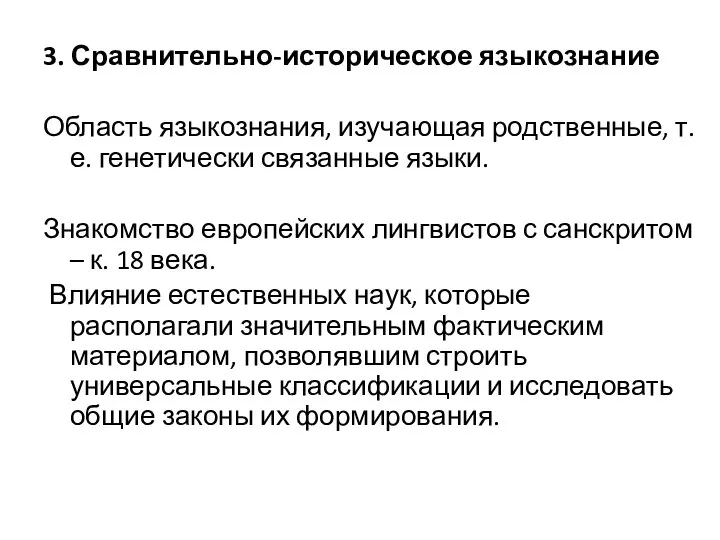 3. Сравнительно-историческое языкознание

Область языкознания, изучающая родственные, т. е. генетически связанные языки.

Знакомство европейских лингвистов с санскритом – к. 18 века.

Влияние естественных наук, которые располагали значительным фактическим материалом, позволявшим строить универсальные классификации и исследовать общие законы их формирования.